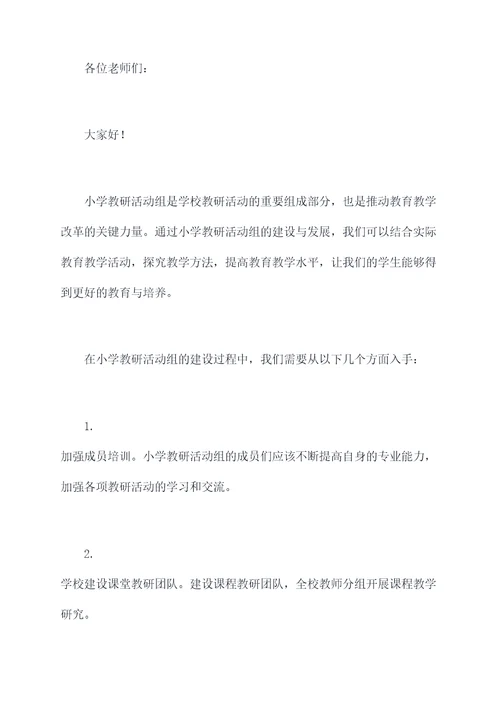 各位老师们：

大家好！

小学教研活动组是学校教研活动的重要组成部分，也是推动教育教学改革的关键力量。通过小学教研活动组的建设与发展，我们可以结合实际教育教学活动，探究教学方法，提高教育教学水平，让我们的学生能够得到更好的教育与培养。

在小学教研活动组的建设过程中，我们需要从以下几个方面入手：

1.
加强成员培训。小学教研活动组的成员们应该不断提高自身的专业能力，加强各项教研活动的学习和交流。

2.
学校建设课堂教研团队。建设课程教研团队，全校教师分组开展课程教学研究。